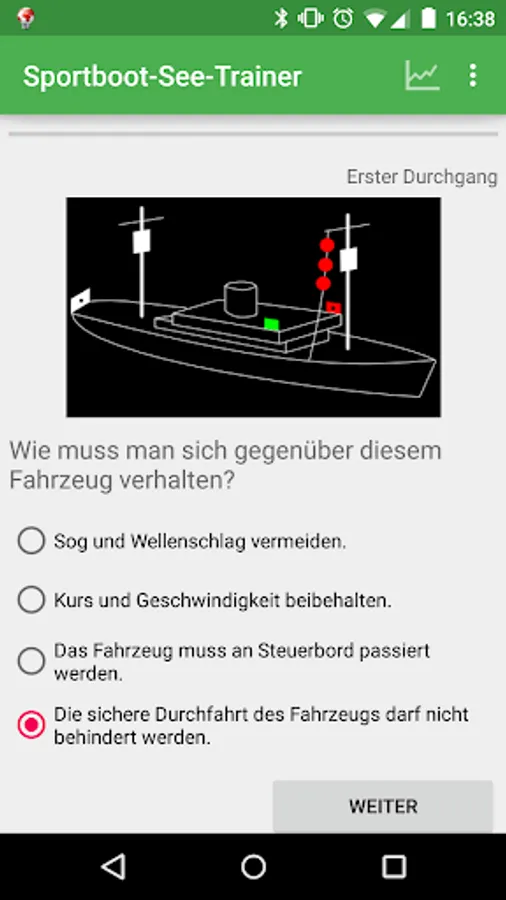 16:38

Sportboot-See-Trainer

Erster Durchgang

Wie muss man sich gegenüber diesem Fahrzeug verhalten?

Sog und Wellenschlag vermeiden.

Kurs und Geschwindigkeit beibehalten.

Das Fahrzeug muss an Steuerbord passiert werden.

Die sichere Durchfahrt des Fahrzeugs darf nicht behindert werden.

WEITER